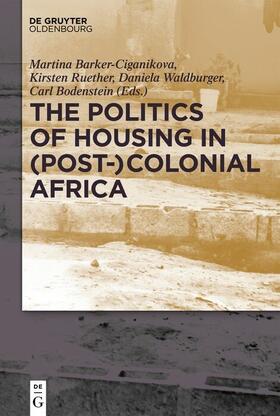 DE GRUYTER
OLDENBOURG

Martina Barker-Ciganikova, Kirsten Ruether, Daniela Waldburger, Carl Bodenstein (Eds.)

THE POLITICS OF HOUSING IN (POST-)COLONIAL AFRICA

DE
G